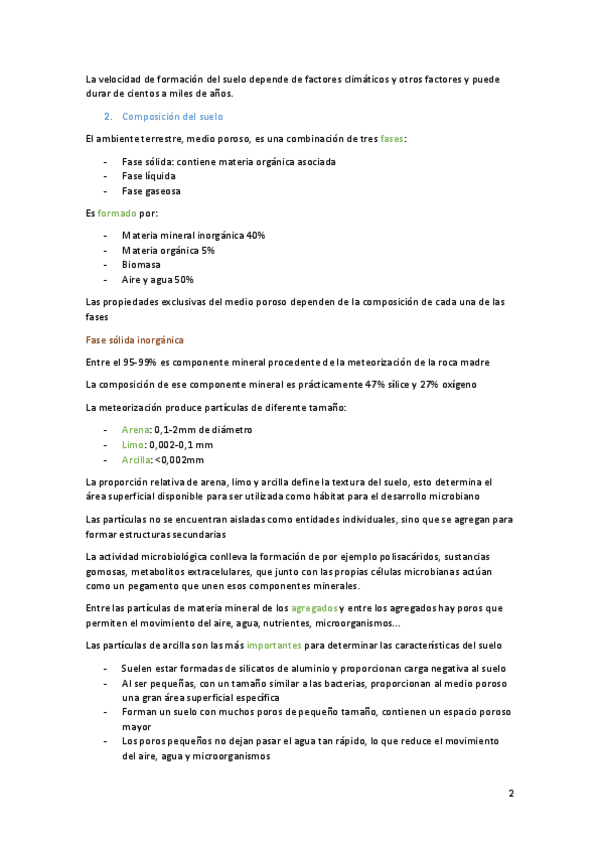 La velocidad de formación del suelo depende de factores climáticos y otros factores y puede durar de cientos a miles de años.

2. Composición del suelo

El ambiente terrestre, medio poroso, es una combinación de tres fases:

- Fase sólida: contiene materia orgánica asociada
- Fase líquida
- Fase gaseosa

Es formado por:

- Materia mineral inorgánica 40%
- Materia orgánica 5%
- Biomasa
- Aire y agua 50%

Las propiedades exclusivas del medio poroso dependen de la composición de cada una de las fases

Fase sólida inorgánica

Entre el 95-99% es componente mineral procedente de la meteorización de la roca madre

La composición de ese componente mineral es prácticamente 47% sílice y 27% oxígeno

La meteorización produce partículas de diferente tamaño:

- Arena: 0,1-2mm de diámetro
- Limo: 0,002-0,1 mm
- Arcilla: <0,002mm

La proporción relativa de arena, limo y arcilla define la textura del suelo, esto determina el área superficial disponible para ser utilizada como hábitat para el desarrollo microbiano

Las partículas no se encuentran aisladas como entidades individuales, sino que se agregan para formar estructuras secundarias

La actividad microbiológica conlleva la formación de por ejemplo polisacáridos, sustancias gomosas, metabolitos extracelulares, que junto con las propias células microbianas actúan como un pegamento que unen esos componentes minerales.

Entre las partículas de materia mineral de los agregados y entre los agregados hay poros que permiten el movimiento del aire, agua, nutrientes, microorganismos...

Las partículas de arcilla son las más importantes para determinar las características del suelo

- Suelen estar formadas de silicatos de aluminio y proporcionan carga negativa al suelo
- Al ser pequeñas, con un tamaño similar a las bacterias, proporcionan al medio poroso una gran área superficial específica
- Forman un suelo con muchos poros de pequeño tamaño, contienen un espacio poroso mayor
- Los poros pequeños no dejan pasar el agua tan rápido, lo que reduce el movimiento del aire, agua y microorganismos

2